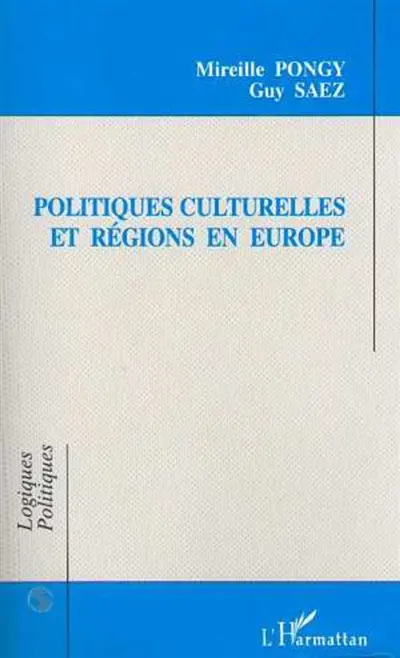 Mireille PONGY
Guy SAEZ

POLITIQUES CULTURELLES
ET RÉGIONS EN EUROPE

Logiques
Politiques

L'Harmattan